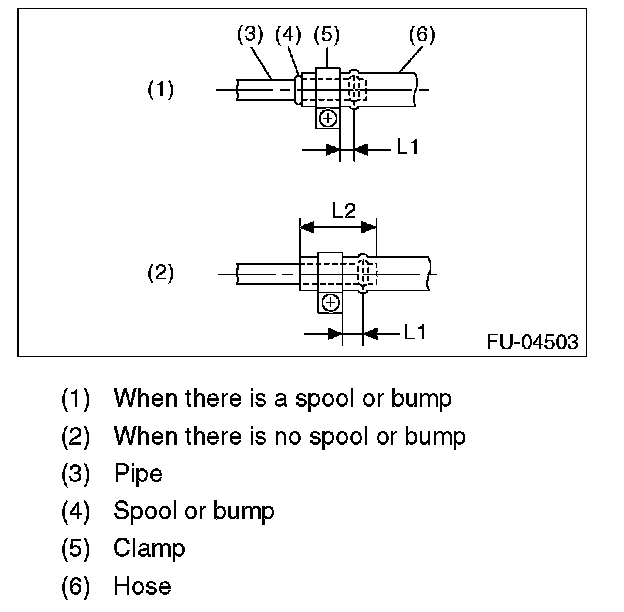 (3) (4) (5) (6)

(1)

L1

L2

(2)

L1

FU-04503

(1) When there is a spool or bump
(2) When there is no spool or bump
(3) Pipe
(4) Spool or bump
(5) Clamp
(6) Hose